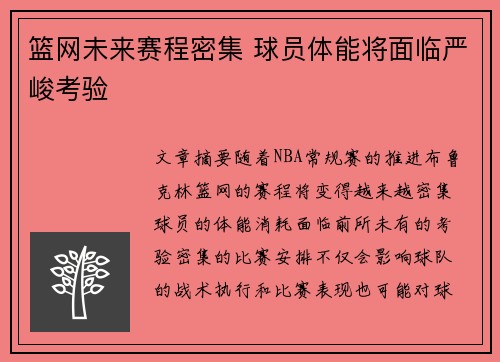 篮网未来赛程密集 球员体能将面临严峻考验

文章摘要随着NBA常规赛的推进布鲁克林篮网的赛程将变得越来越密集球员的体能消耗面临前所未有的考验密集的比赛安排不仅会影响球队的战术执行和比赛表现也可能对球